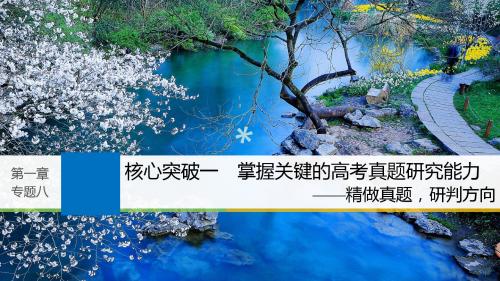 第一章
专题八

核心突破一　掌握关键的高考真题研究能力
——精做真题，研判方向